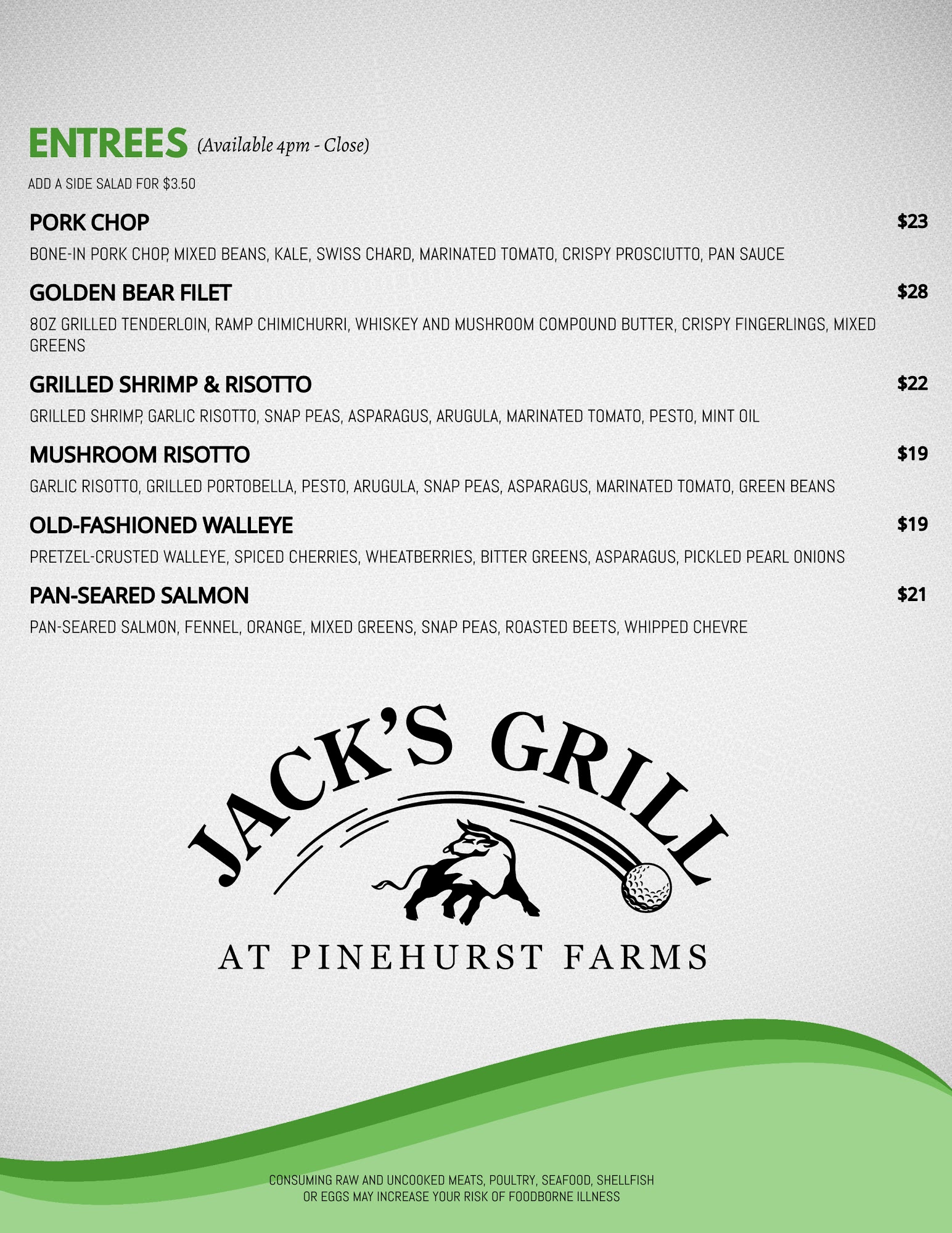 ENTREES (Available 4pm - Close)

ADD A SIDE SALAD FOR $3.50

PORK CHOP $23

BONE-IN PORK CHOP, MIXED BEANS, KALE, SWISS CHARD, MARINATED TOMATO, CRISPY PROSCIUTTO, PAN SAUCE

GOLDEN BEAR FILET $28

8OZ GRILLED TENDERLOIN, RAMP CHIMICHURRI, WHISKEY AND MUSHROOM COMPOUND BUTTER, CRISPY FINGERLINGS, MIXED GREENS

GRILLED SHRIMP & RISOTTO $22

GRILLED SHRIMP, GARLIC RISOTTO, SNAP PEAS, ASPARAGUS, ARUGULA, MARINATED TOMATO, PESTO, MINT OIL

MUSHROOM RISOTTO $19

GARLIC RISOTTO, GRILLED PORTOBELLA, PESTO, ARUGULA, SNAP PEAS, ASPARAGUS, MARINATED TOMATO, GREEN BEANS

OLD-FASHIONED WALLEYE $19

PRETZEL-CRUSTED WALLEYE, SPICED CHERRIES, WHEATBERRIES, BITTER GREENS, ASPARAGUS, PICKLED PEARL ONIONS

PAN-SEARED SALMON $21

PAN-SEARED SALMON, FENNEL, ORANGE, MIXED GREENS, SNAP PEAS, ROASTED BEETS, WHIPPED CHEVRE

JACK'S GRILL

AT PINEHURST FARMS

CONSUMING RAW AND UNCOOKED MEATS, POULTRY, SEAFOOD, SHELLFISH OR EGGS MAY INCREASE YOUR RISK OF FOODBORNE ILLNESS